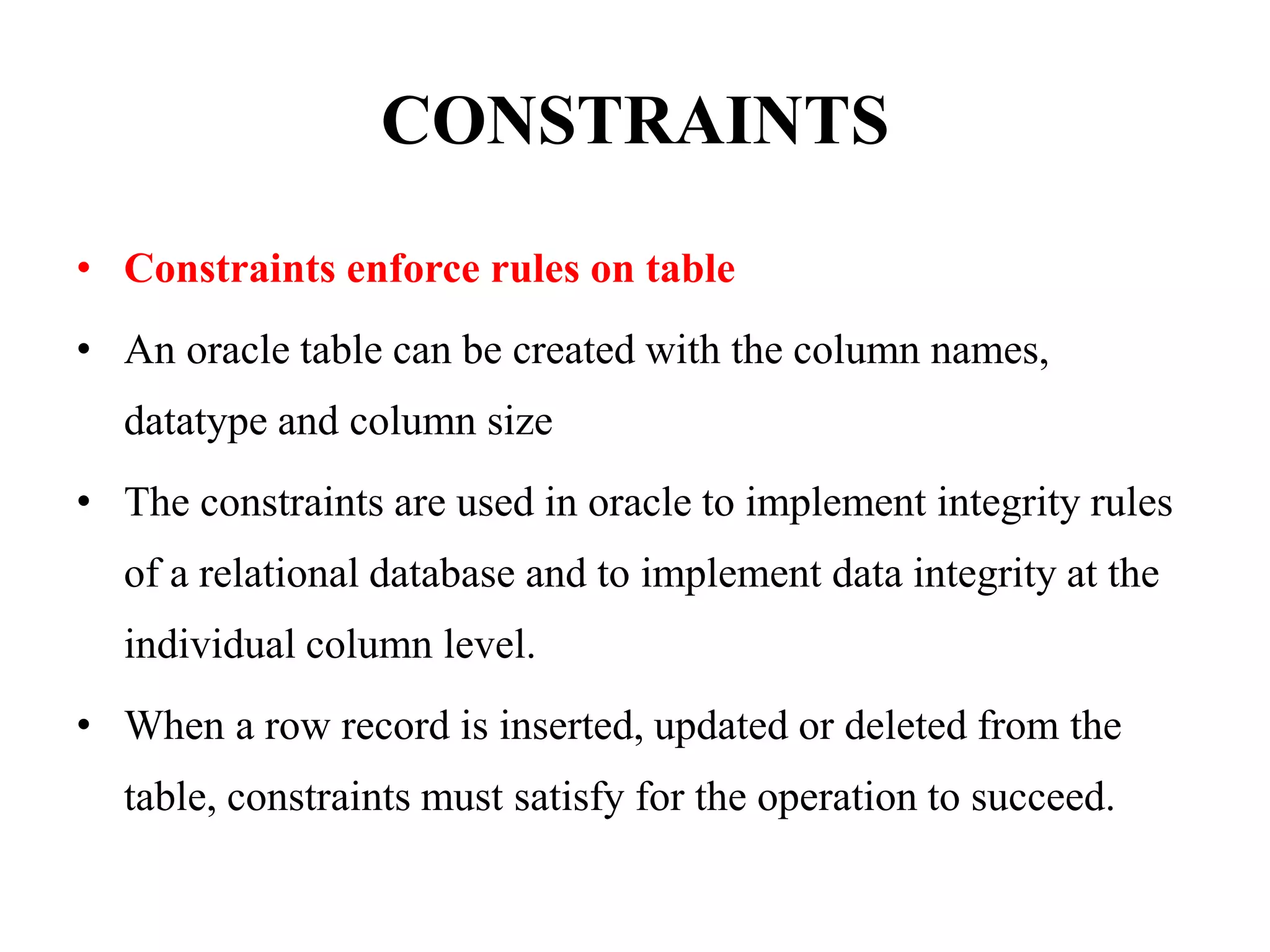 CONSTRAINTS

• Constraints enforce rules on table

• An oracle table can be created with the column names, datatype and column size

• The constraints are used in oracle to implement integrity rules of a relational database and to implement data integrity at the individual column level.

• When a row record is inserted, updated or deleted from the table, constraints must satisfy for the operation to succeed.